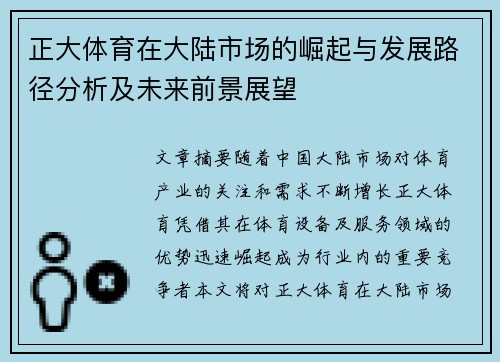 正大体育在大陆市场的崛起与发展路径分析及未来前景展望

文章摘要随着中国大陆市场对体育产业的关注和需求不断增长正大体育凭借其在体育设备及服务领域的优势迅速崛起成为行业内的重要竞争者本文将对正大体育在大陆市场